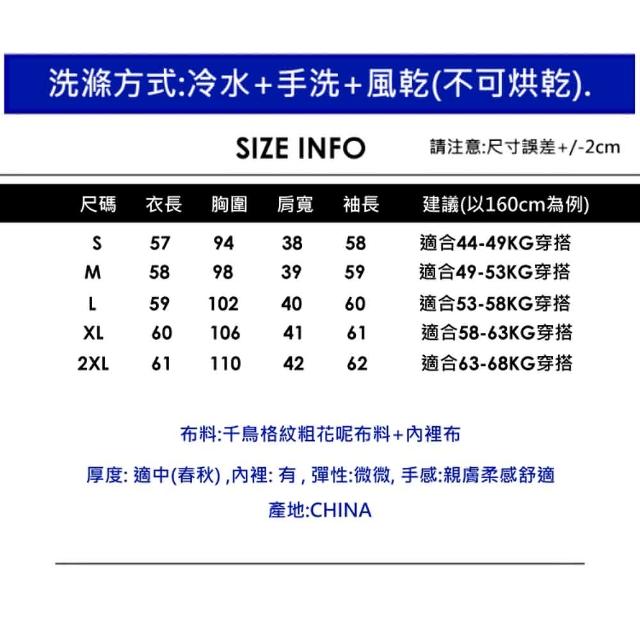 洗滌方式:冷水+手洗+風乾(不可烘乾).

SIZE INFO

請注意:尺寸誤差+/-2cm

| 尺碼 | 衣長 | 胸圍 | 肩寬 | 袖長 | 建議(以160cm為例) |
|---|---|---|---|---|---|
| S | 57 | 94 | 38 | 58 | 適合44-49KG穿搭 |
| M | 58 | 98 | 39 | 59 | 適合49-53KG穿搭 |
| L | 59 | 102 | 40 | 60 | 適合53-58KG穿搭 |
| XL | 60 | 106 | 41 | 61 | 適合58-63KG穿搭 |
| 2XL | 61 | 110 | 42 | 62 | 適合63-68KG穿搭 |

布料:千鳥格紋粗花呢布料+內裡布

厚度: 適中(春秋) ,內裡: 有 , 彈性:微微, 手感:親膚柔感舒適

產地:CHINA